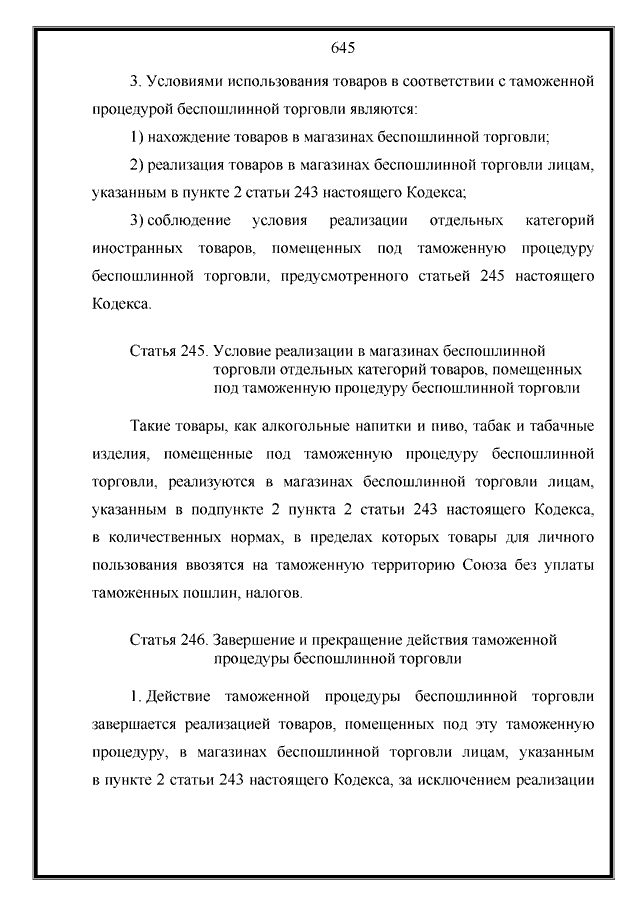 645

3. Условиями использования товаров в соответствии с таможенной процедурой беспошлинной торговли являются:

1) нахождение товаров в магазинах беспошлинной торговли;

2) реализация товаров в магазинах беспошлинной торговли лицам, указанным в пункте 2 статьи 243 настоящего Кодекса;

3) соблюдение условия реализации отдельных категорий иностранных товаров, помещенных под таможенную процедуру беспошлинной торговли, предусмотренного статьей 245 настоящего Кодекса.

Статья 245. Условие реализации в магазинах беспошлинной торговли отдельных категорий товаров, помещенных под таможенную процедуру беспошлинной торговли

Такие товары, как алкогольные напитки и пиво, табак и табачные изделия, помещенные под таможенную процедуру беспошлинной торговли, реализуются в магазинах беспошлинной торговли лицам, указанным в подпункте 2 пункта 2 статьи 243 настоящего Кодекса, в количественных нормах, в пределах которых товары для личного пользования ввозятся на таможенную территорию Союза без уплаты таможенных пошлин, налогов.

Статья 246. Завершение и прекращение действия таможенной процедуры беспошлинной торговли

1. Действие таможенной процедуры беспошлинной торговли завершается реализацией товаров, помещенных под эту таможенную процедуру, в магазинах беспошлинной торговли лицам, указанным в пункте 2 статьи 243 настоящего Кодекса, за исключением реализации